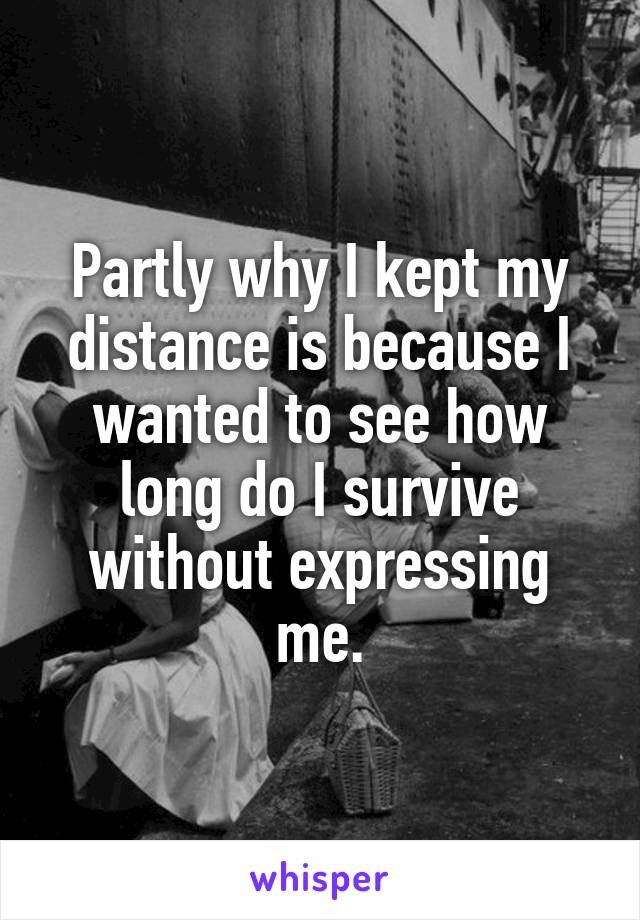 Partly why I kept my distance is because I wanted to see how long do I survive without expressing me.

whisper